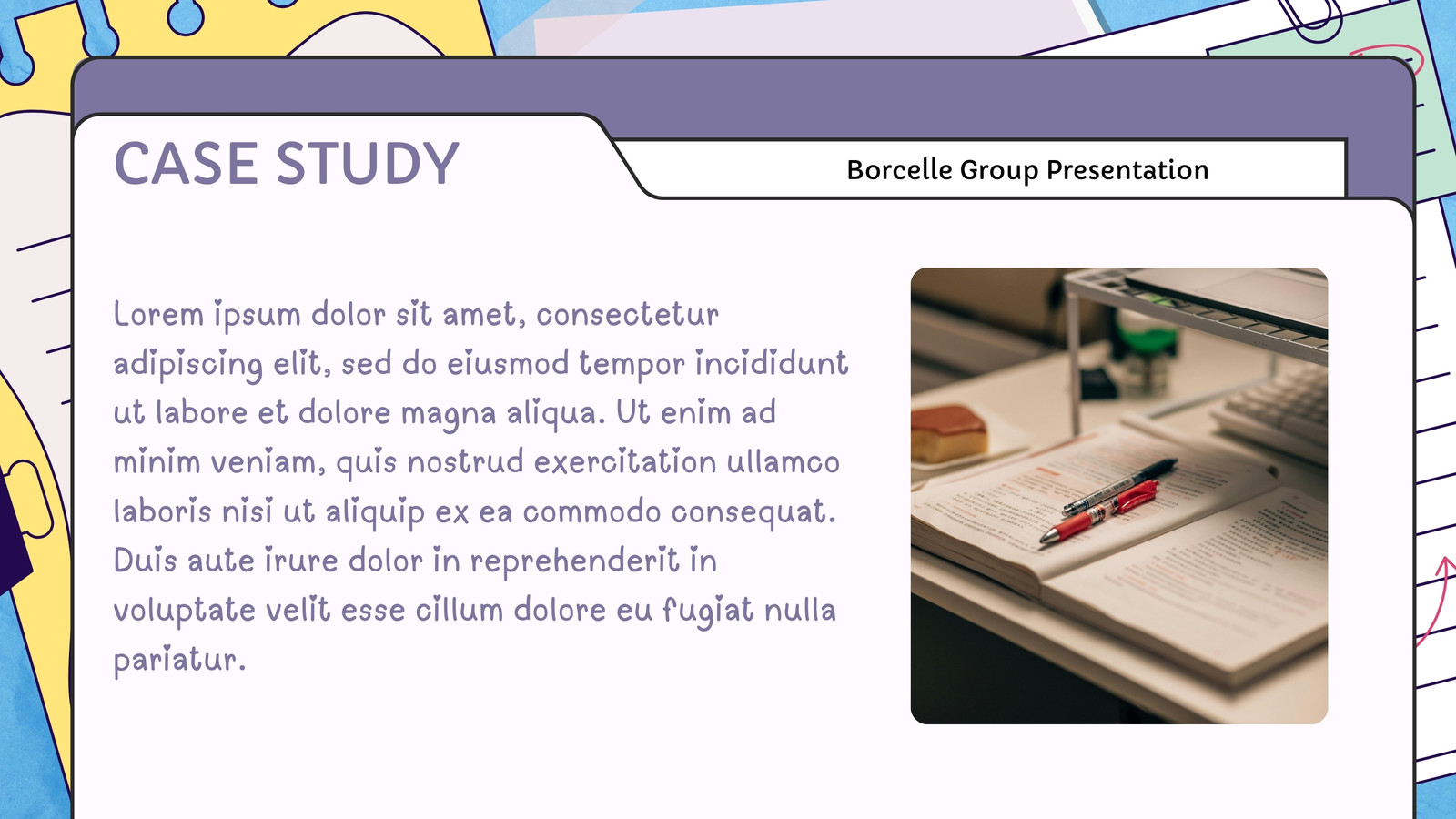 CASE STUDY

Borcelle Group Presentation

Lorem ipsum dolor sit amet, consectetur adipiscing elit, sed do eiusmod tempor incididunt ut labore et dolore magna aliqua. Ut enim ad minim veniam, quis nostrud exercitation ullamco laboris nisi ut aliquip ex ea commodo consequat. Duis aute irure dolor in reprehenderit in voluptate velit esse cillum dolore eu fugiat nulla pariatur.